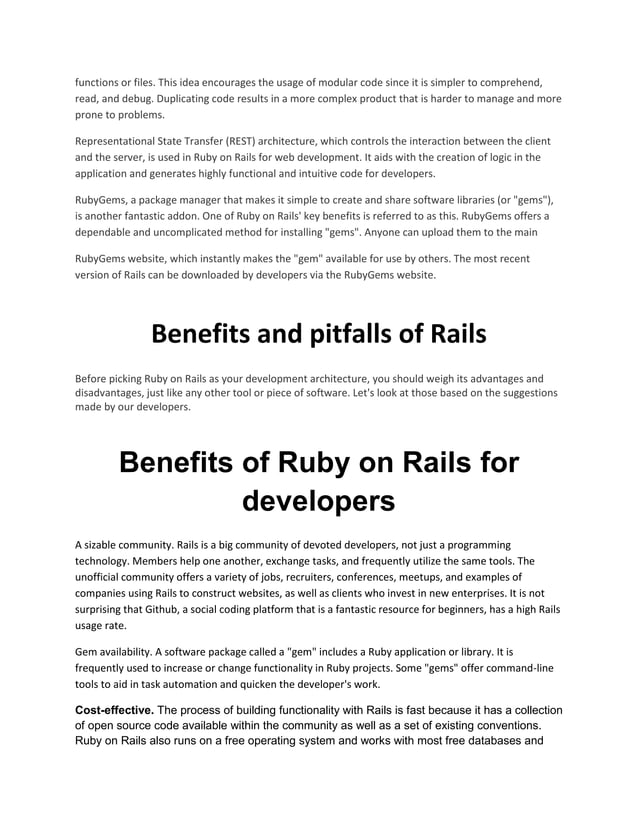 functions or files. This idea encourages the usage of modular code since it is simpler to comprehend, read, and debug. Duplicating code results in a more complex product that is harder to manage and more prone to problems.

Representational State Transfer (REST) architecture, which controls the interaction between the client and the server, is used in Ruby on Rails for web development. It aids with the creation of logic in the application and generates highly functional and intuitive code for developers.

RubyGems, a package manager that makes it simple to create and share software libraries (or "gems"), is another fantastic addon. One of Ruby on Rails' key benefits is referred to as this. RubyGems offers a dependable and uncomplicated method for installing "gems". Anyone can upload them to the main

RubyGems website, which instantly makes the "gem" available for use by others. The most recent version of Rails can be downloaded by developers via the RubyGems website.

Benefits and pitfalls of Rails

Before picking Ruby on Rails as your development architecture, you should weigh its advantages and disadvantages, just like any other tool or piece of software. Let's look at those based on the suggestions made by our developers.

Benefits of Ruby on Rails for developers

A sizable community. Rails is a big community of devoted developers, not just a programming technology. Members help one another, exchange tasks, and frequently utilize the same tools. The unofficial community offers a variety of jobs, recruiters, conferences, meetups, and examples of companies using Rails to construct websites, as well as clients who invest in new enterprises. It is not surprising that Github, a social coding platform that is a fantastic resource for beginners, has a high Rails usage rate.

Gem availability. A software package called a "gem" includes a Ruby application or library. It is frequently used to increase or change functionality in Ruby projects. Some "gems" offer command-line tools to aid in task automation and quicken the developer's work.

Cost-effective. The process of building functionality with Rails is fast because it has a collection of open source code available within the community as well as a set of existing conventions. Ruby on Rails also runs on a free operating system and works with most free databases and